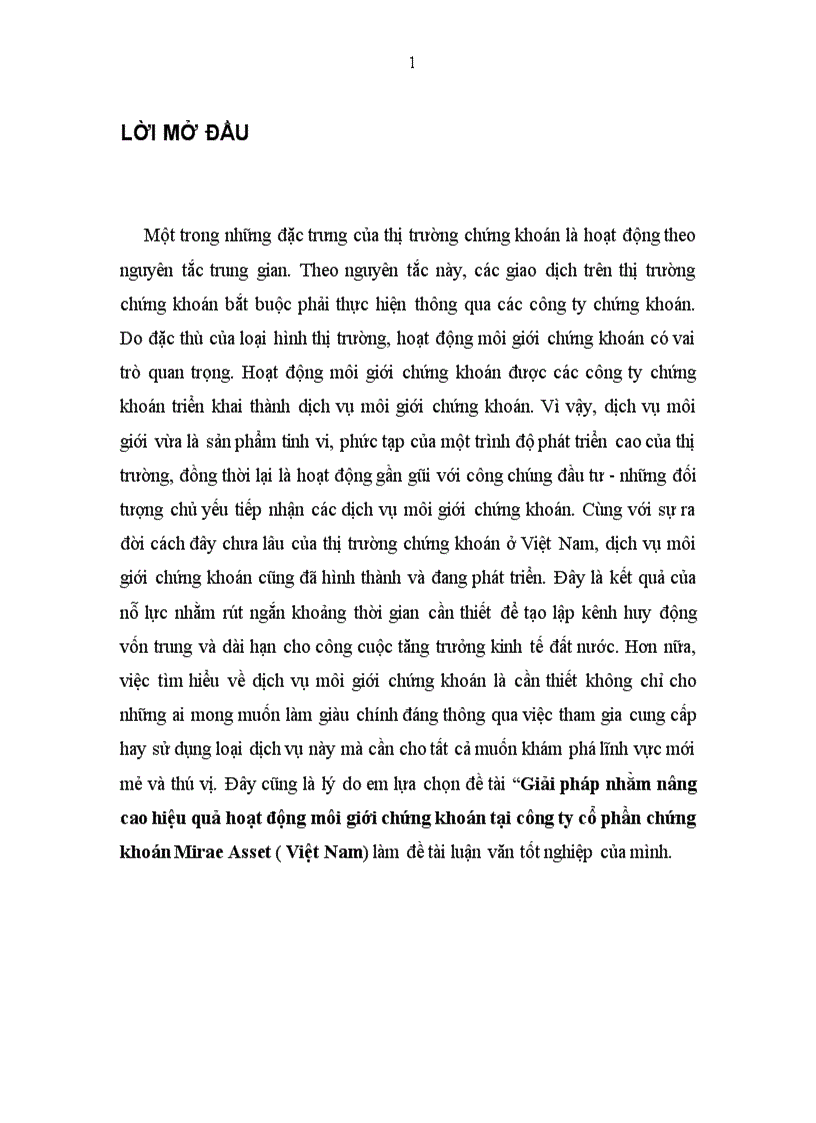 1

LỜI MỞ ĐẦU

Một trong những đặc trưng của thị trường chứng khoán là hoạt động theo nguyên tắc trung gian. Theo nguyên tắc này, các giao dịch trên thị trường chứng khoán bắt buộc phải thực hiện thông qua các công ty chứng khoán. Do đặc thù của loại hình thị trường, hoạt động môi giới chứng khoán có vai trò quan trọng. Hoạt động môi giới chứng khoán được các công ty chứng khoán triển khai thành dịch vụ môi giới chứng khoán. Vì vậy, dịch vụ môi giới vừa là sản phẩm tinh vi, phức tạp của một trình độ phát triển cao của thị trường, đồng thời lại là hoạt động gần gũi với công chúng đầu tư - những đối tượng chủ yếu tiếp nhận các dịch vụ môi giới chứng khoán. Cùng với sự ra đời cách đây chưa lâu của thị trường chứng khoán ở Việt Nam, dịch vụ môi giới chứng khoán cũng đã hình thành và đang phát triển. Đây là kết quả của nỗ lực nhằm rút ngắn khoảng thời gian cần thiết để tạo lập kênh huy động vốn trung và dài hạn cho công cuộc tăng trưởng kinh tế đất nước. Hơn nữa, việc tìm hiểu về dịch vụ môi giới chứng khoán là cần thiết không chỉ cho những ai mong muốn làm giàu chính đáng thông qua việc tham gia cung cấp hay sử dụng loại dịch vụ này mà cần cho tất cả muốn khám phá lĩnh vực mới mẻ và thú vị. Đây cũng là lý do em lựa chọn đề tài “Giải pháp nhằm nâng cao hiệu quả hoạt động môi giới chứng khoán tại công ty cổ phần chứng khoán Mirae Asset ( Việt Nam) làm đề tài luận văn tốt nghiệp của mình.